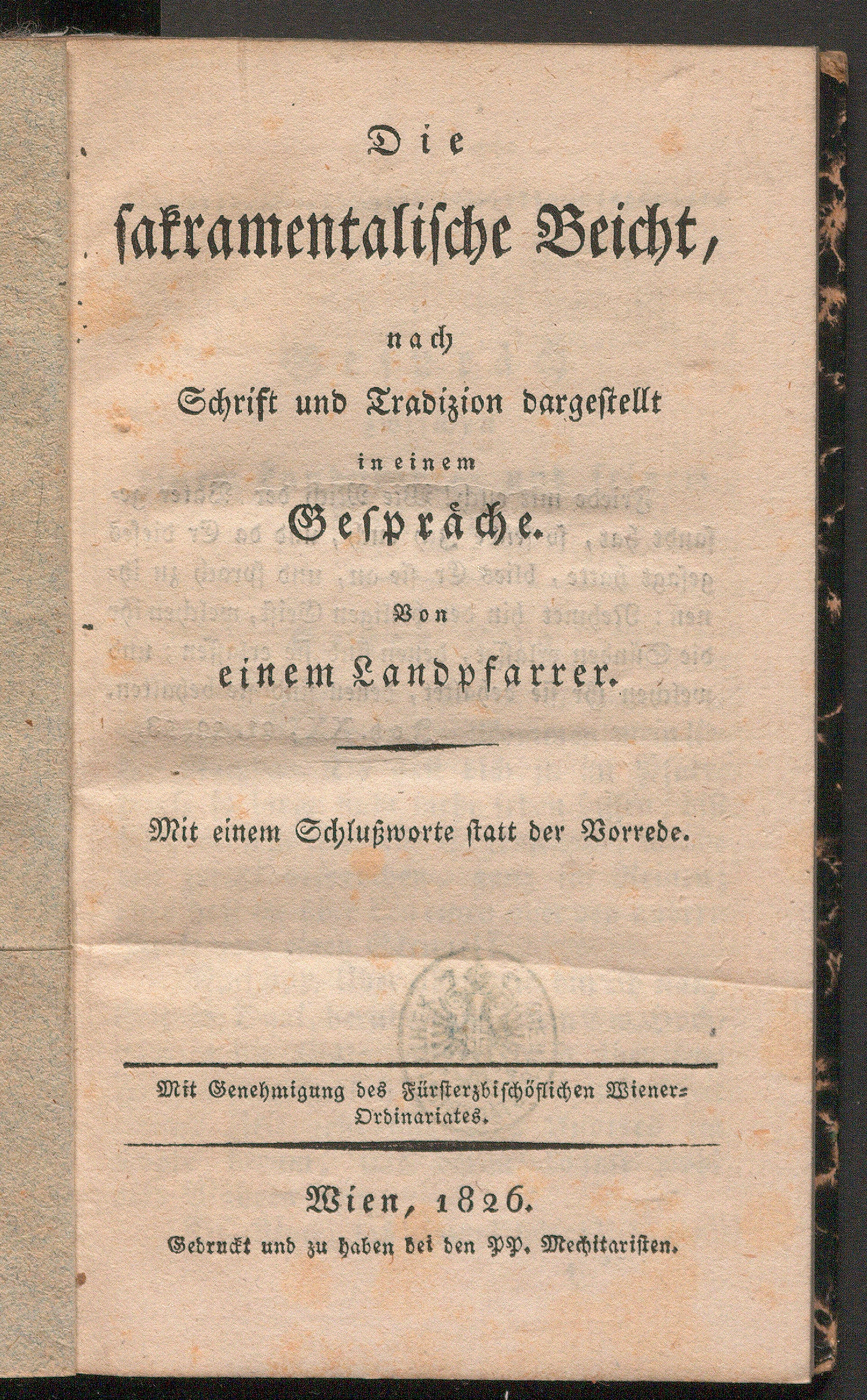 Die

sakramentalische Beicht,

nach

Schrift und Tradizion dargestellt

in einem

Gespräche.

Von

einem Landpfarrer.

Mit einem Schlußworte statt der Vorrede.

Mit Genehmigung des Fürsterzbischöflichen Wiener-Ordinariates.

Wien, 1826.

Gedruckt und zu haben bei den PP. Mechitaristen.